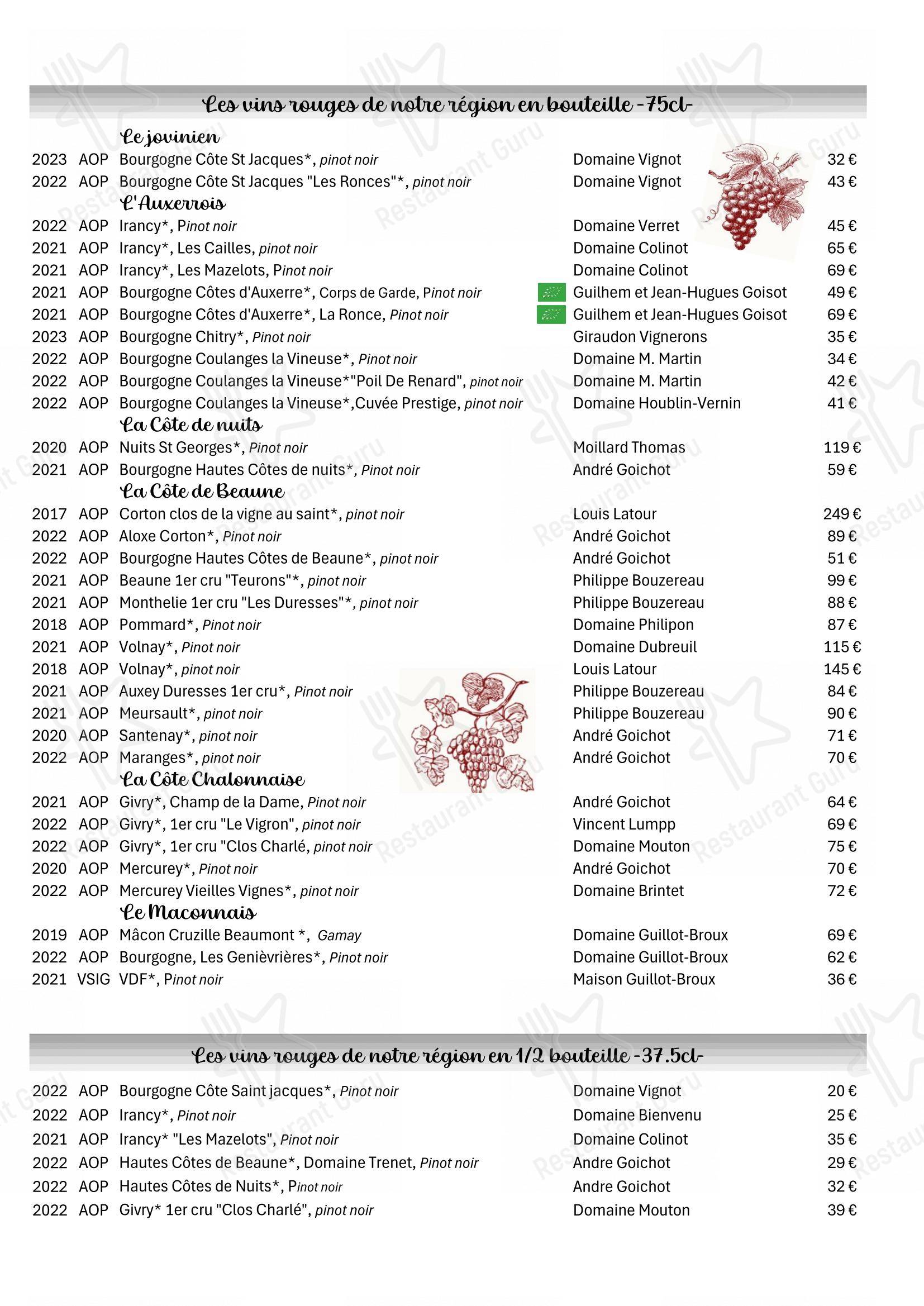 Les vins rouges de notre région en bouteille -75cl-

Le jovinien
2023 AOP Bourgogne Côte St Jacques*, pinot noir Domaine Vignot 32 €
2022 AOP Bourgogne Côte St Jacques "Les Ronces"*, pinot noir Domaine Vignot 43 €

L'Auxerrois
2022 AOP Irancy*, Pinot noir Domaine Verret 45 €
2021 AOP Irancy*, Les Cailles, pinot noir Domaine Colinot 65 €
2021 AOP Irancy*, Les Mazelots, Pinot noir Domaine Colinot 69 €
2021 AOP Bourgogne Côtes d'Auxerre*, Corps de Garde, Pinot noir Guilhem et Jean-Hugues Goisot 49 €
2021 AOP Bourgogne Côtes d'Auxerre*, La Ronce, Pinot noir Guilhem et Jean-Hugues Goisot 69 €
2023 AOP Bourgogne Chitry*, Pinot noir Giraudon Vignerons 35 €
2022 AOP Bourgogne Coulanges la Vineuse*, Pinot noir Domaine M. Martin 34 €
2022 AOP Bourgogne Coulanges la Vineuse*"Poil De Renard", pinot noir Domaine M. Martin 42 €
2022 AOP Bourgogne Coulanges la Vineuse*,Cuvée Prestige, pinot noir Domaine Houblin-Vernin 41 €

La Côte de nuits
2020 AOP Nuits St Georges*, Pinot noir Moillard Thomas 119 €
2021 AOP Bourgogne Hautes Côtes de nuits*, Pinot noir André Goichot 59 €

La Côte de Beaune
2017 AOP Corton clos de la vigne au saint*, pinot noir Louis Latour 249 €
2022 AOP Aloxe Corton*, Pinot noir André Goichot 89 €
2022 AOP Bourgogne Hautes Côtes de Beaune*, pinot noir André Goichot 51 €
2021 AOP Beaune 1er cru "Teurons"*, pinot noir Philippe Bouzereau 99 €
2021 AOP Monthelie 1er cru "Les Duresses"*, pinot noir Philippe Bouzereau 88 €
2018 AOP Pommard*, Pinot noir Domaine Philipon 87 €
2021 AOP Volnay*, Pinot noir Domaine Dubreuil 115 €
2018 AOP Volnay*, pinot noir Louis Latour 145 €
2021 AOP Auxey Duresses 1er cru*, Pinot noir Philippe Bouzereau 84 €
2021 AOP Meursault*, pinot noir Philippe Bouzereau 90 €
2020 AOP Santenay*, pinot noir André Goichot 71 €
2022 AOP Maranges*, pinot noir André Goichot 70 €

La Côte Chalonnaise
2021 AOP Givry*, Champ de la Dame, Pinot noir André Goichot 64 €
2022 AOP Givry*, 1er cru "Le Vigron", pinot noir Vincent Lumpp 69 €
2022 AOP Givry*, 1er cru "Clos Charlé, pinot noir Domaine Mouton 75 €
2020 AOP Mercurey*, Pinot noir André Goichot 70 €
2022 AOP Mercurey Vieilles Vignes*, pinot noir Domaine Brintet 72 €

Le Maconnais
2019 AOP Mâcon Cruzille Beaumont *, Gamay Domaine Guillot-Broux 69 €
2022 AOP Bourgogne, Les Genièvrières*, Pinot noir Domaine Guillot-Broux 62 €
2021 VSIG VDF*, Pinot noir Maison Guillot-Broux 36 €

Les vins rouges de notre région en 1/2 bouteille -37.5cl-

2022 AOP Bourgogne Côte Saint jacques*, Pinot noir Domaine Vignot 20 €
2022 AOP Irancy*, Pinot noir Domaine Bienvenu 25 €
2021 AOP Irancy* "Les Mazelots", Pinot noir Domaine Colinot 35 €
2022 AOP Hautes Côtes de Beaune*, Domaine Trenet, Pinot noir Andre Goichot 29 €
2022 AOP Hautes Côtes de Nuits*, Pinot noir Andre Goichot 32 €
2022 AOP Givry* 1er cru "Clos Charlé", pinot noir Domaine Mouton 39 €